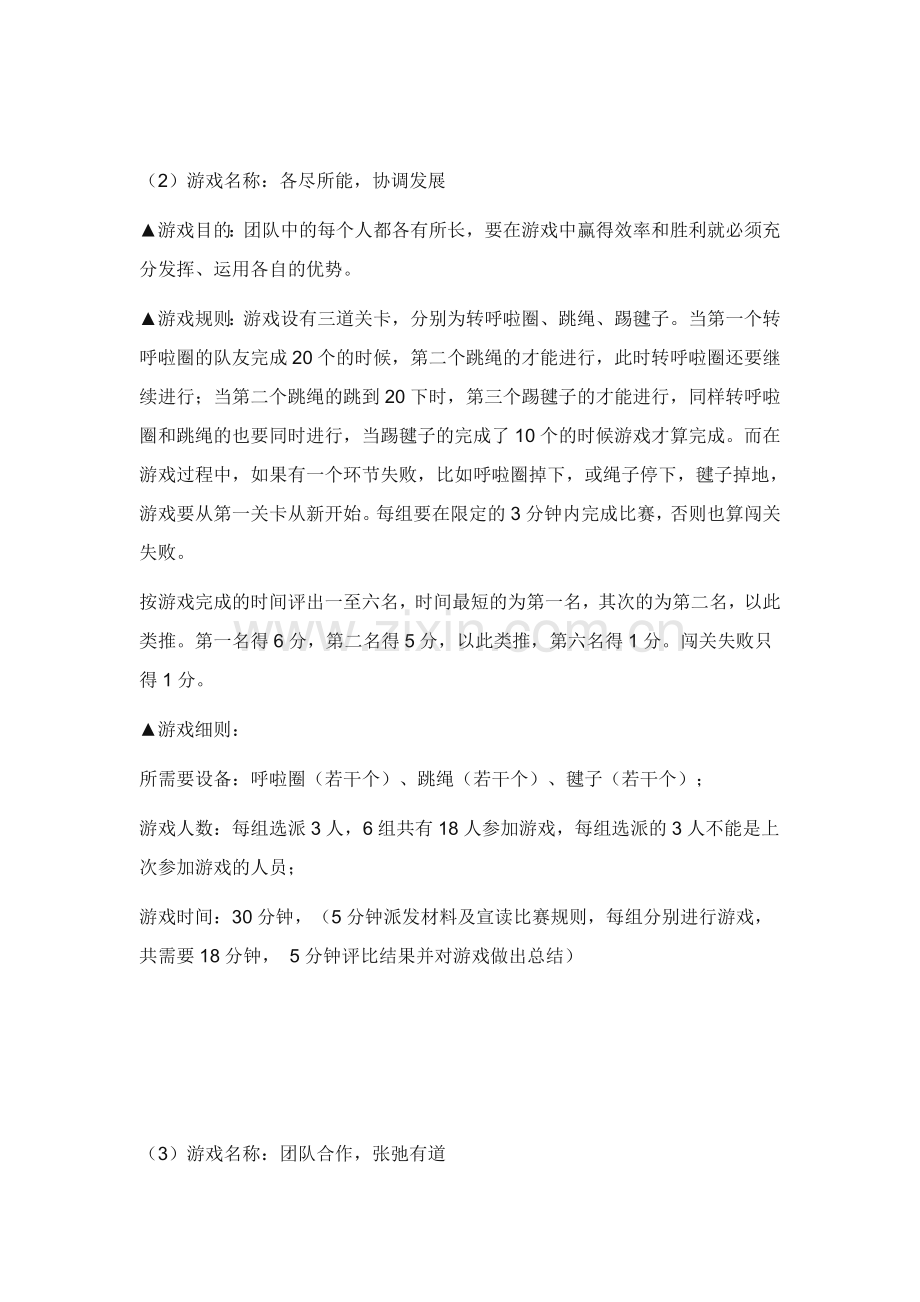 （2）游戏名称：各尽所能，协调发展

▲游戏目的：团队中的每个人都各有所长，要在游戏中赢得效率和胜利就必须充分发挥、运用各自的优势。

▲游戏规则：游戏设有三道关卡，分别为转呼啦圈、跳绳、踢毽子。当第一个转呼啦圈的队友完成 20 个的时候，第二个跳绳的才能进行，此时转呼啦圈还要继续进行；当第二个跳绳的跳到 20 下时，第三个踢毽子的才能进行，同样转呼啦圈和跳绳的也要同时进行，当踢毽子的完成了 10 个的时候游戏才算完成。而在游戏过程中，如果有一个环节失败，比如呼啦圈掉下，或绳子停下，毽子掉地，游戏要从第一关卡从新开始。每组要在限定的 3 分钟内完成比赛，否则也算闯关失败。

按游戏完成的时间评出一至六名，时间最短的为第一名，其次的为第二名，以此类推。第一名得 6 分，第二名得 5 分，以此类推，第六名得 1 分。闯关失败只得 1 分。

▲游戏细则：

所需要设备：呼啦圈（若干个）、跳绳（若干个）、毽子（若干个）；

游戏人数：每组选派 3 人，6 组共有 18 人参加游戏，每组选派的 3 人不能是上次参加游戏的人员；

游戏时间：30 分钟，（5 分钟派发材料及宣读比赛规则，每组分别进行游戏，共需要 18 分钟， 5 分钟评比结果并对游戏做出总结）

www.zixin.com.cn

（3）游戏名称：团队合作，张弛有道